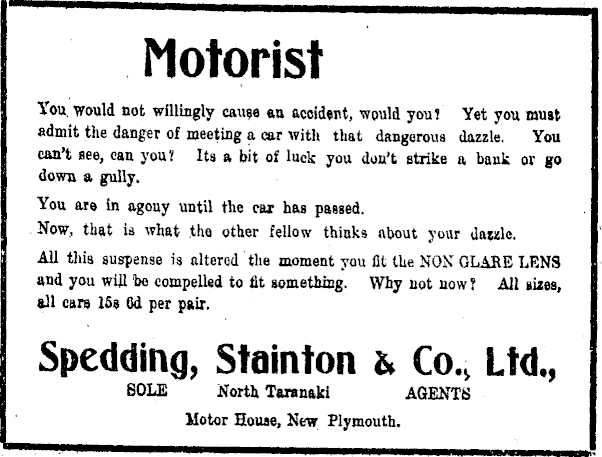 Motorist

You would not willingly cause an accident, would you? Yet you must admit the danger of meeting a car with that dangerous dazzle. You can't see, can you? Its a bit of luck you don't strike a bank or go down a gully.

You are in agony until the car has passed.
Now, that is what the other fellow thinks about your dazzle.

All this suspense is altered the moment you fit the NON GLARE LENS and you will be compelled to fit something. Why not now? All sizes, all cars 15s 6d per pair.

Spedding, Stainton & Co., Ltd.,
SOLE North Taranaki AGENTS
Motor House, New Plymouth.